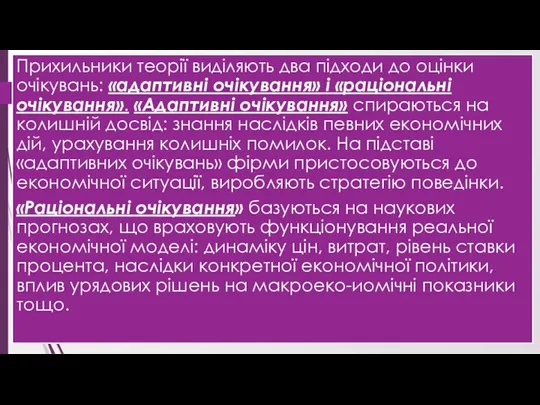 Прихильники теорії виділяють два підходи до оцінки очікувань: «адаптивні очікування» і «раціональні очікування». «Адаптивні очікування» спираються на колишній досвід: знання наслідків певних економічних дій, урахування колишніх помилок. На підставі «адаптивних очікувань» фірми пристосовуються до економічної ситуації, виробляють стратегію поведінки.

«Раціональні очікування» базуються на наукових прогнозах, що враховують функціонування реальної економічної моделі: динаміку цін, витрат, рівень ставки процента, наслідки конкретної економічної політики, вплив урядових рішень на макроеко-иомічні показники тощо.